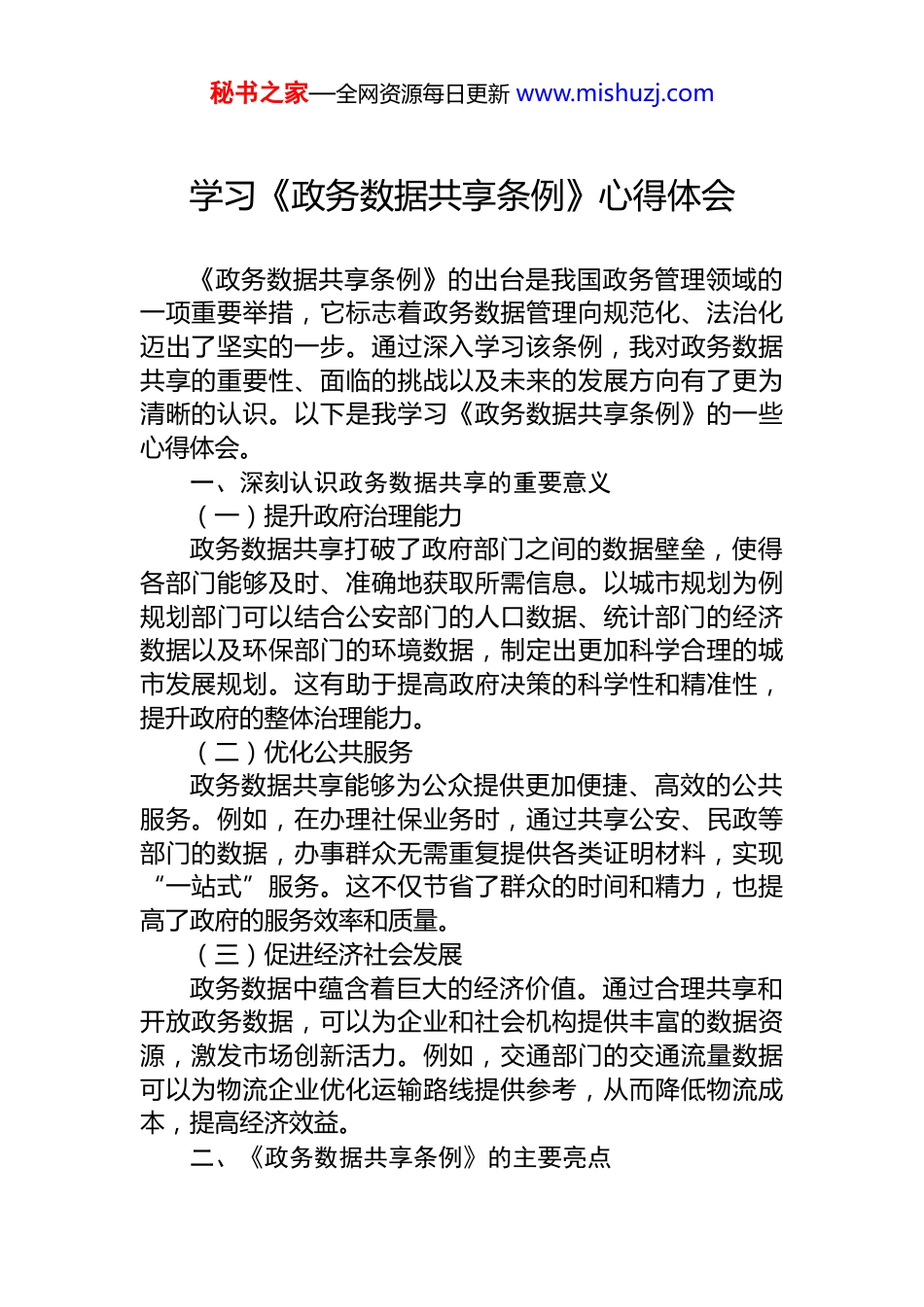 秘书之家—全网资源每日更新 www.mishuzj.com

学习《政务数据共享条例》心得体会

《政务数据共享条例》的出台是我国政务管理领域的一项重要举措，它标志着政务数据管理向规范化、法治化迈出了坚实的一步。通过深入学习该条例，我对政务数据共享的重要性、面临的挑战以及未来的发展方向有了更为清晰的认识。以下是我学习《政务数据共享条例》的一些心得体会。

一、深刻认识政务数据共享的重要意义

（一）提升政府治理能力

政务数据共享打破了政府部门之间的数据壁垒，使得各部门能够及时、准确地获取所需信息。以城市规划为例规划部门可以结合公安部门的人口数据、统计部门的经济数据以及环保部门的环境数据，制定出更加科学合理的城市发展规划。这有助于提高政府决策的科学性和精准性，提升政府的整体治理能力。

（二）优化公共服务

政务数据共享能够为公众提供更加便捷、高效的公共服务。例如，在办理社保业务时，通过共享公安、民政等部门的数据，办事群众无需重复提供各类证明材料，实现“一站式”服务。这不仅节省了群众的时间和精力，也提高了政府的服务效率和质量。

（三）促进经济社会发展

政务数据中蕴含着巨大的经济价值。通过合理共享和开放政务数据，可以为企业和社会机构提供丰富的数据资源，激发市场创新活力。例如，交通部门的交通流量数据可以为物流企业优化运输路线提供参考，从而降低物流成本，提高经济效益。

二、《政务数据共享条例》的主要亮点